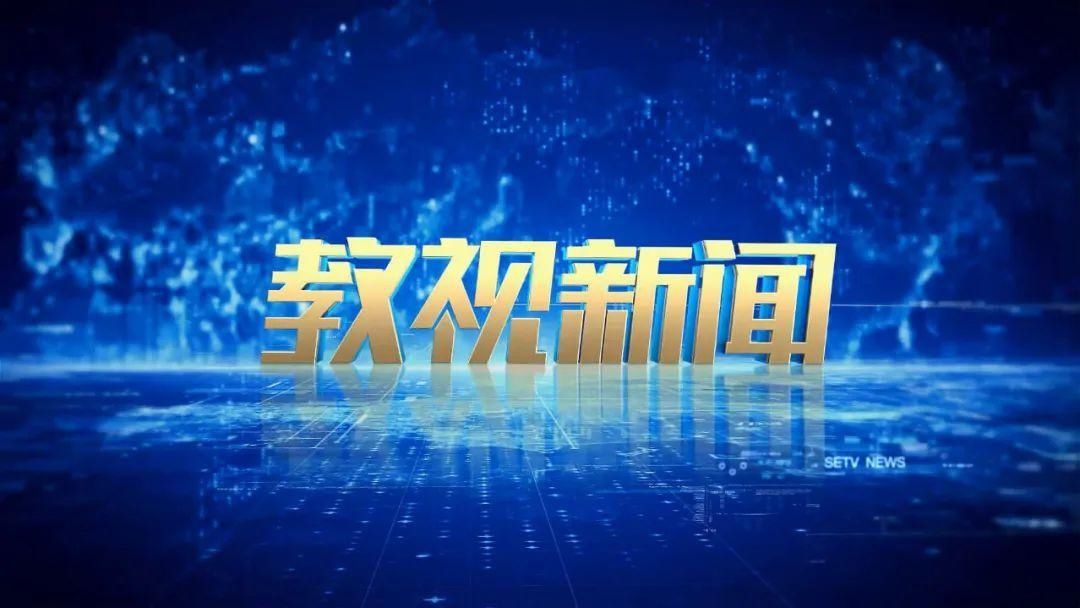 教视新闻

SETV NEWS